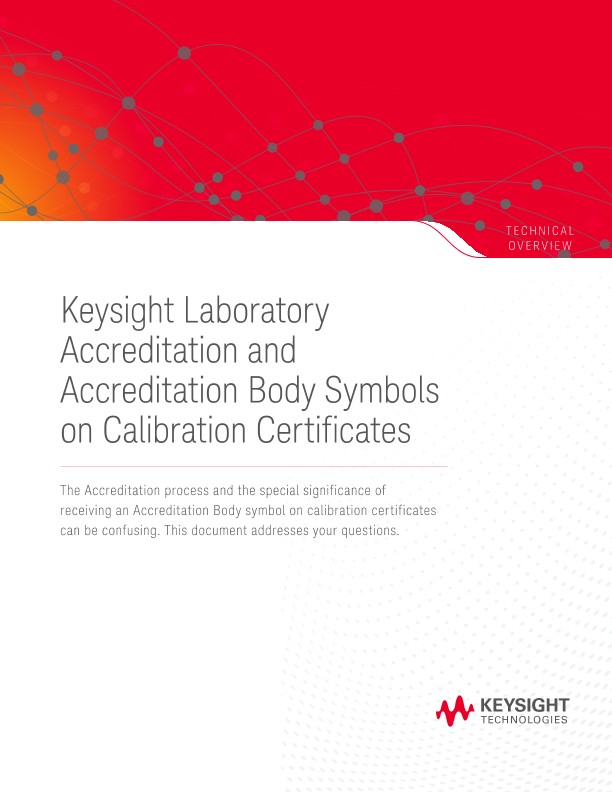 TECHNICAL OVERVIEW

Keysight Laboratory Accreditation and Accreditation Body Symbols on Calibration Certificates

The Accreditation process and the special significance of receiving an Accreditation Body symbol on calibration certificates can be confusing. This document addresses your questions.

KEYSIGHT TECHNOLOGIES